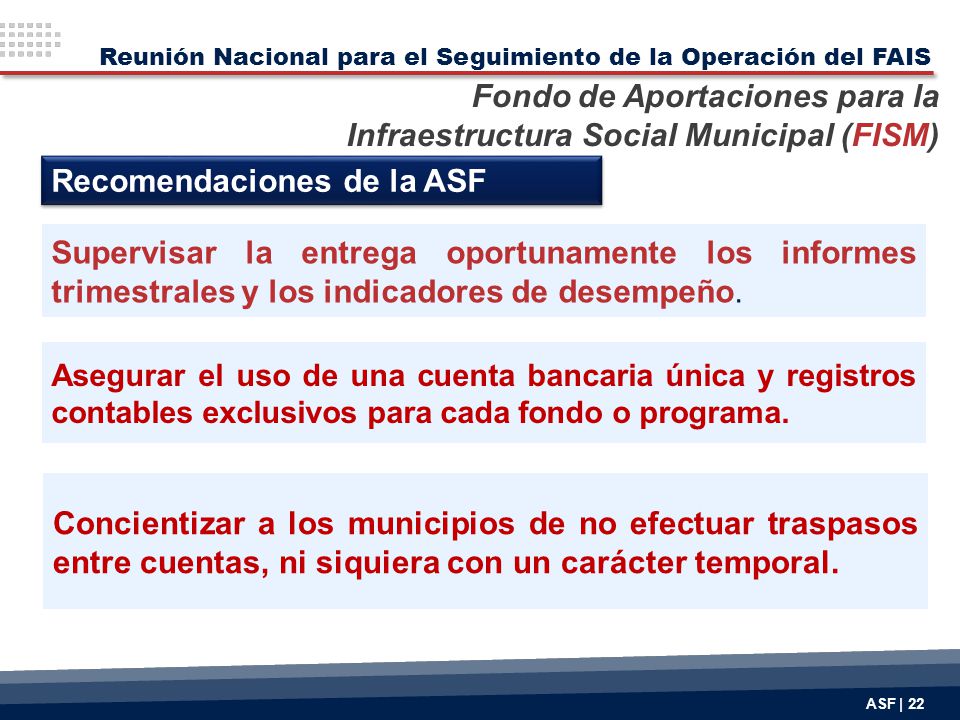 Reunión Nacional para el Seguimiento de la Operación del FAIS

Fondo de Aportaciones para la Infraestructura Social Municipal (FISM)

Recomendaciones de la ASF

Supervisar la entrega oportunamente los informes trimestrales y los indicadores de desempeño.

Asegurar el uso de una cuenta bancaria única y registros contables exclusivos para cada fondo o programa.

Concientizar a los municipios de no efectuar traspasos entre cuentas, ni siquiera con un carácter temporal.

ASF | 22